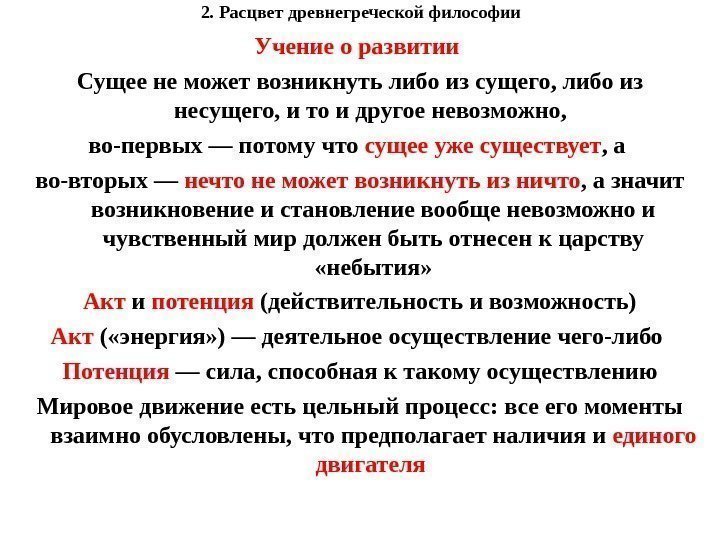 2. Расцвет древнегреческой философии

Учение о развитии

Сущее не может возникнуть либо из сущего, либо из несущего, и то и другое невозможно,

во-первых — потому что сущее уже существует, а

во-вторых — нечто не может возникнуть из ничто, а значит возникновение и становление вообще невозможно и чувственный мир должен быть отнесен к царству «небытия»

Акт и потенция (действительность и возможность)

Акт («энергия») — деятельное осуществление чего-либо

Потенция — сила, способная к такому осуществлению

Мировое движение есть цельный процесс: все его моменты взаимно обусловлены, что предполагает наличия и единого двигателя